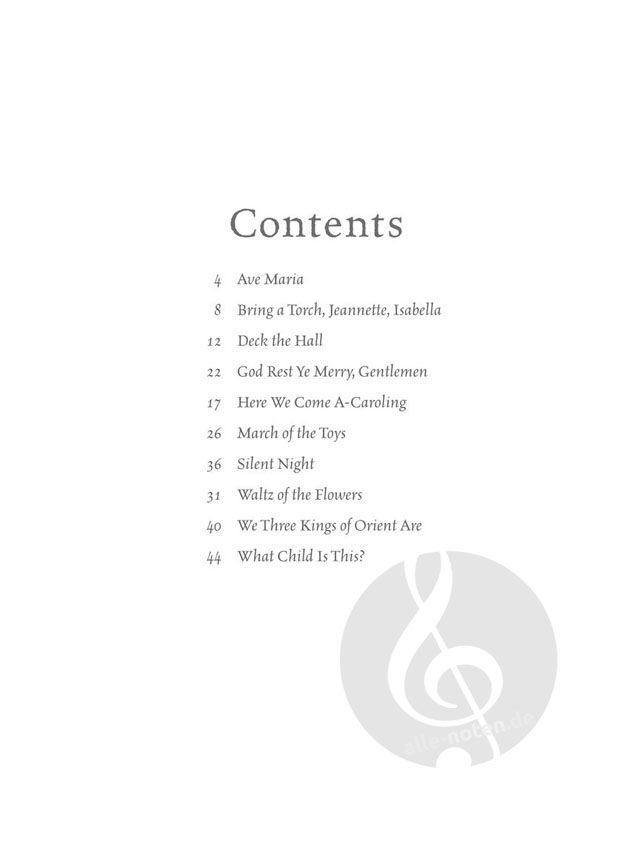 Contents

4 Ave Maria
8 Bring a Torch, Jeannette, Isabella
12 Deck the Hall
22 God Rest Ye Merry, Gentlemen
17 Here We Come A-Caroling
26 March of the Toys
36 Silent Night
31 Waltz of the Flowers
40 We Three Kings of Orient Are
44 What Child Is This?

alle-noten.de